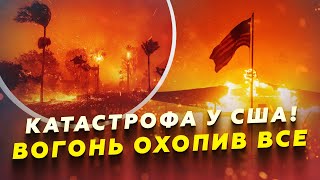 КАТАСТРОФА У США!
ВОГОНЬ ОХОПИВ ВСЕ